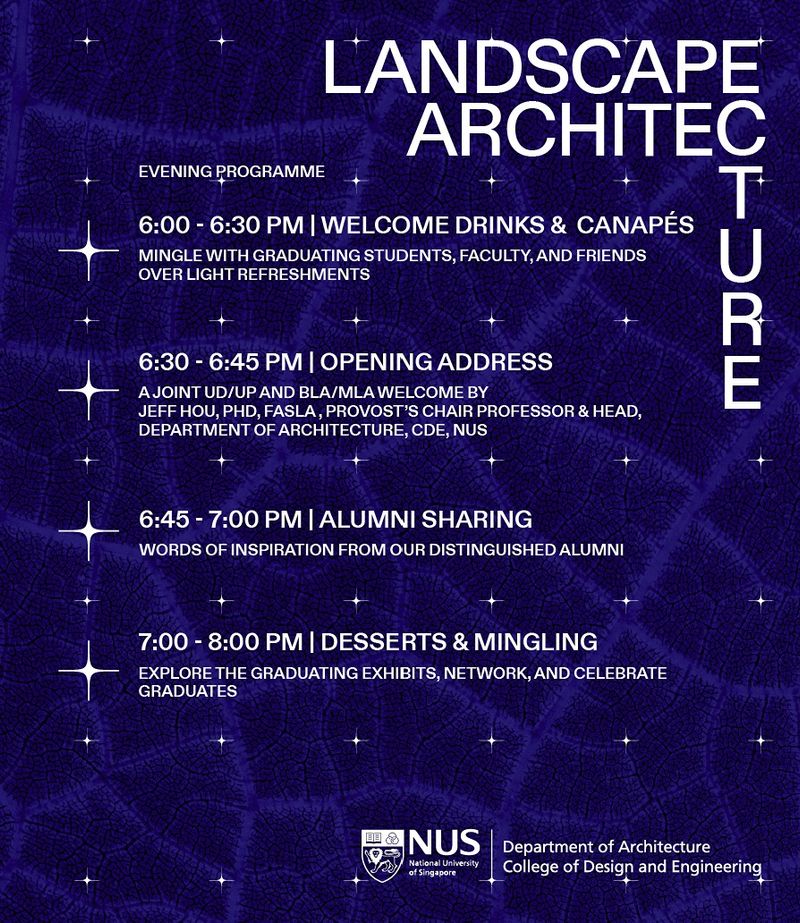 LANDSCAPE ARCHITECTURE

EVENING PROGRAMME

6:00 - 6:30 PM | WELCOME DRINKS & CANAPÉS
MINGLE WITH GRADUATING STUDENTS, FACULTY, AND FRIENDS OVER LIGHT REFRESHMENTS

6:30 - 6:45 PM | OPENING ADDRESS
A JOINT UD/UP AND BLA/MLA WELCOME BY JEFF HOU, PHD, FASLA , PROVOST'S CHAIR PROFESSOR & HEAD, DEPARTMENT OF ARCHITECTURE, CDE, NUS

6:45 - 7:00 PM | ALUMNI SHARING
WORDS OF INSPIRATION FROM OUR DISTINGUISHED ALUMNI

7:00 - 8:00 PM | DESSERTS & MINGLING
EXPLORE THE GRADUATING EXHIBITS, NETWORK, AND CELEBRATE GRADUATES

NUS National University of Singapore
Department of Architecture
College of Design and Engineering